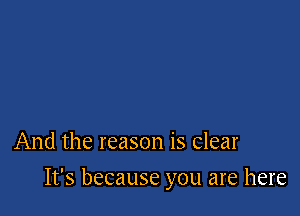 And the reason is clear
It's because you are here